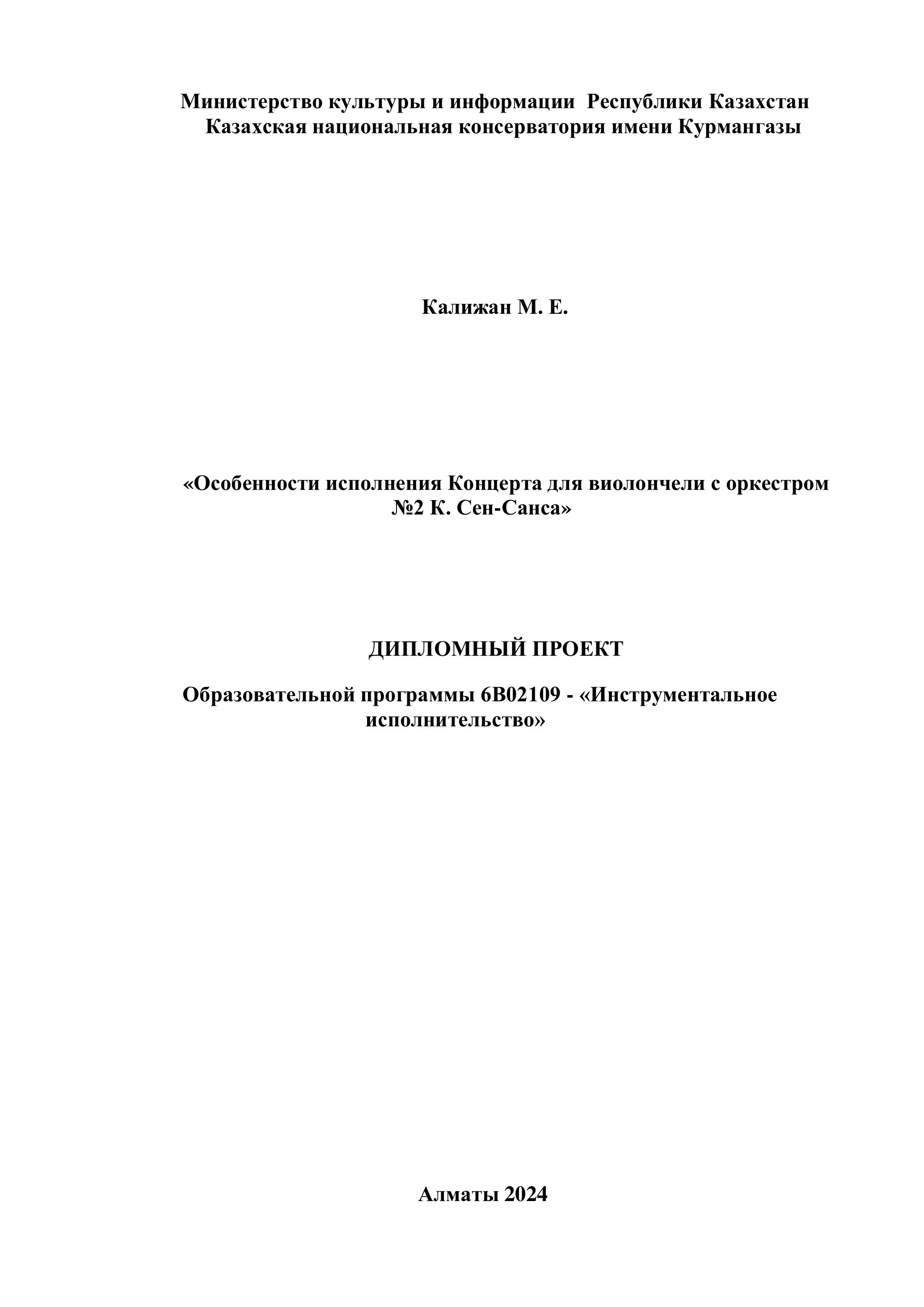 Министерство культуры и информации Республики Казахстан
Казахская национальная консерватория имени Курмангазы

Калижан М. Е.

«Особенности исполнения Концерта для виолончели с оркестром №2 К. Сен-Санса»

ДИПЛОМНЫЙ ПРОЕКТ

Образовательной программы 6В02109 - «Инструментальное исполнительство»

Алматы 2024